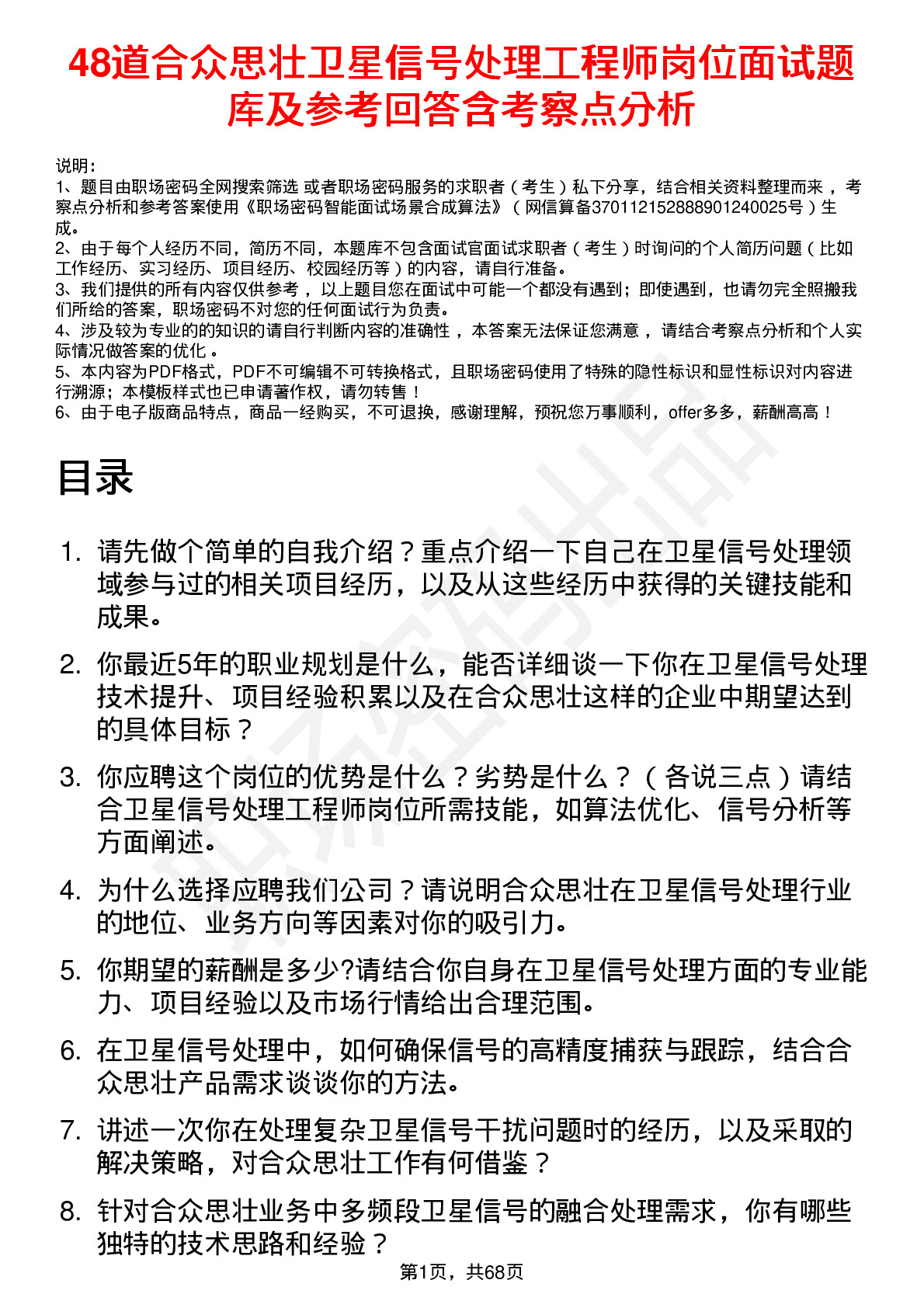 48道合众思壮卫星信号处理工程师岗位面试题库及参考回答含考察点分析

说明：
1、题目由职场密码全网搜索筛选 或者职场密码服务的求职者（考生）私下分享，结合相关资料整理而来 ，考察点分析和参考答案使用《职场密码智能面试场景合成算法》（网信算备370112152888901240025号）生成。
2、由于每个人经历不同，简历不同，本题库不包含面试官面试求职者（考生）时询问的个人简历问题（比如工作经历、实习经历、项目经历、校园经历等）的内容，请自行准备。
3、我们提供的所有内容仅供参考 ，以上题目您在面试中可能一个都没有遇到；即使遇到，也请勿完全照搬我们所给的答案，职场密码不对您的任何面试行为负责。
4、涉及较为专业的的知识的请自行判断内容的准确性 ，本答案无法保证您满意 ，请结合考察点分析和个人实际情况做答案的优化 。
5、本内容为PDF格式，PDF不可编辑不可转换格式，且职场密码使用了特殊的隐性标识和显性标识对内容进行溯源；本模板样式也已申请著作权，请勿转售！
6、由于电子版商品特点，商品一经购买，不可退换，感谢理解，预祝您万事顺利，offer多多，薪酬高高！

目录

1. 请先做个简单的自我介绍？重点介绍一下自己在卫星信号处理领域参与过的相关项目经历，以及从这些经历中获得的关键技能和成果。
2. 你最近5年的职业规划是什么，能否详细谈一下你在卫星信号处理技术提升、项目经验积累以及在合众思壮这样的企业中期望达到的具体目标？
3. 你应聘这个岗位的优势是什么？劣势是什么？（各说三点）请结合卫星信号处理工程师岗位所需技能，如算法优化、信号分析等方面阐述。
4. 为什么选择应聘我们公司？请说明合众思壮在卫星信号处理行业的地位、业务方向等因素对你的吸引力。
5. 你期望的薪酬是多少?请结合你自身在卫星信号处理方面的专业能力、项目经验以及市场行情给出合理范围。
6. 在卫星信号处理中，如何确保信号的高精度捕获与跟踪，结合合众思壮产品需求谈谈你的方法。
7. 讲述一次你在处理复杂卫星信号干扰问题时的经历，以及采取的解决策略，对合众思壮工作有何借鉴？
8. 针对合众思壮业务中多频段卫星信号的融合处理需求，你有哪些独特的技术思路和经验？

第1页，共68页